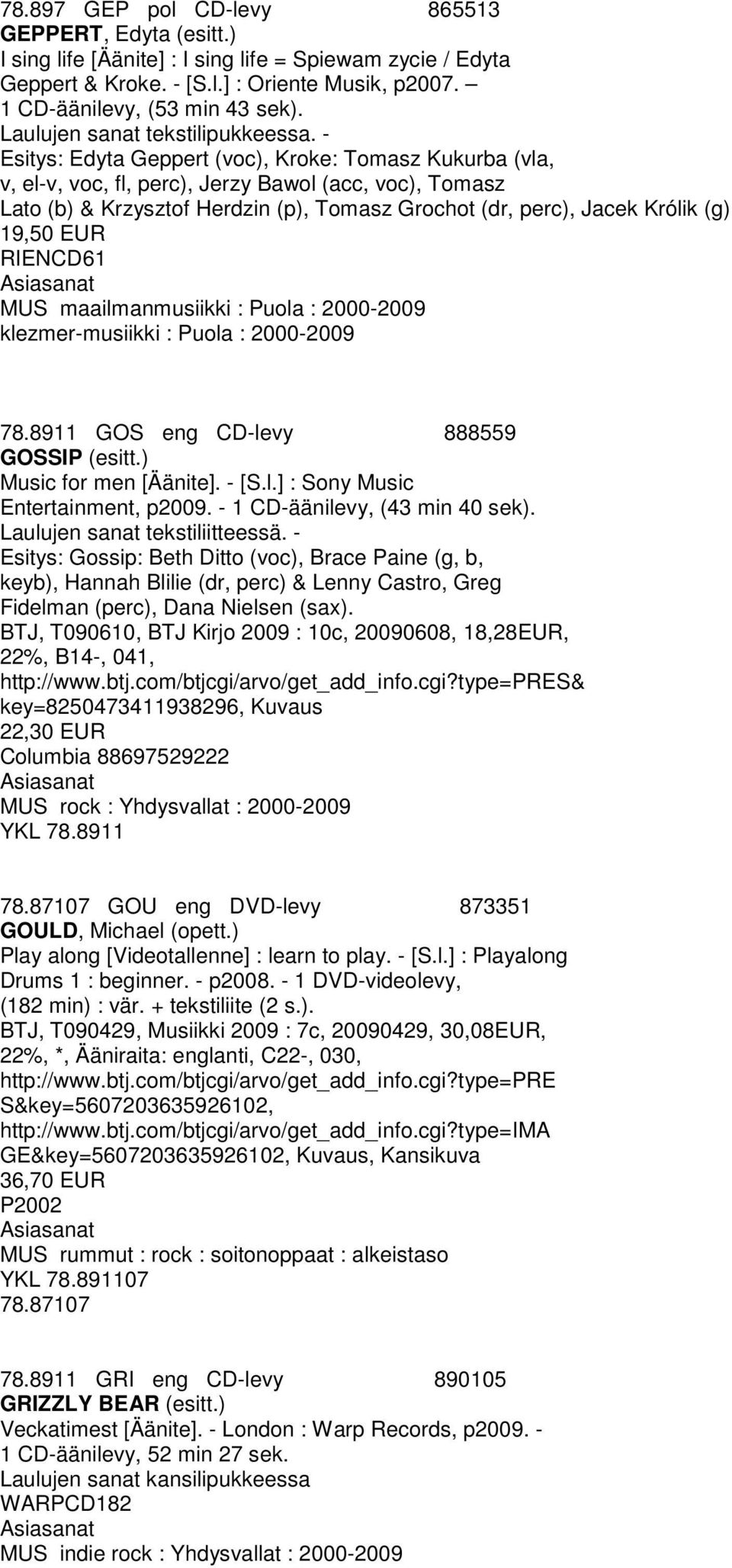 78.897 GEP pol CD-levy 865513
GEPPERT, Edyta (esitt.)
I sing life [Äänite] : I sing life = Spiewam zycie / Edyta Geppert & Kroke. - [S.l.] : Oriente Musik, p2007. – 1 CD-äänilevy, (53 min 43 sek).
Laulujen sanat tekstilipukkeessa. - Esitys: Edyta Geppert (voc), Kroke: Tomasz Kukurba (vla, v, el-v, voc, fl, perc), Jerzy Bawol (acc, voc), Tomasz Lato (b) & Krzysztof Herdzin (p), Tomasz Grochot (dr, perc), Jacek Królik (g)
19,50 EUR
RIENCD61
Asiasanat
MUS maailmanmusiikki : Puola : 2000-2009
klezmer-musiikki : Puola : 2000-2009

78.8911 GOS eng CD-levy 888559
GOSSIP (esitt.)
Music for men [Äänite]. - [S.l.] : Sony Music Entertainment, p2009. - 1 CD-äänilevy, (43 min 40 sek).
Laulujen sanat tekstiliitteessä. - Esitys: Gossip: Beth Ditto (voc), Brace Paine (g, b, keyb), Hannah Blilie (dr, perc) & Lenny Castro, Greg Fidelman (perc), Dana Nielsen (sax).
BTJ, T090610, BTJ Kirjo 2009 : 10c, 20090608, 18,28EUR, 22%, B14-, 041, http://www.btj.com/btjcgi/arvo/get_add_info.cgi?type=PRES&key=8250473411938296, Kuvaus
22,30 EUR
Columbia 88697529222
Asiasanat
MUS rock : Yhdysvallat : 2000-2009
YKL 78.8911

78.87107 GOU eng DVD-levy 873351
GOULD, Michael (opett.)
Play along [Videotallenne] : learn to play. - [S.l.] : Playalong Drums 1 : beginner. - p2008. - 1 DVD-videolevy, (182 min) : vär. + tekstiliite (2 s.).
BTJ, T090429, Musiikki 2009 : 7c, 20090429, 30,08EUR, 22%, *, Ääniraita: englanti, C22-, 030, http://www.btj.com/btjcgi/arvo/get_add_info.cgi?type=PRES&key=5607203635926102, http://www.btj.com/btjcgi/arvo/get_add_info.cgi?type=IMAGE&key=5607203635926102, Kuvaus, Kansikuva
36,70 EUR
P2002
Asiasanat
MUS rummut : rock : soitonoppaat : alkeistaso
YKL 78.891107
78.87107

78.8911 GRI eng CD-levy 890105
GRIZZLY BEAR (esitt.)
Veckatimest [Äänite]. - London : Warp Records, p2009. - 1 CD-äänilevy, 52 min 27 sek.
Laulujen sanat kansilipukkeessa
WARPCD182
Asiasanat
MUS indie rock : Yhdysvallat : 2000-2009